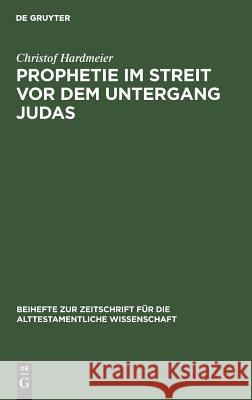 DE GRUYTER

Christof Hardmeier

PROPHETIE IM STREIT VOR DEM UNTERGANG JUDAS

BEIHEFTE ZUR ZEITSCHRIFT FÜR DIE ALTTESTAMENTLICHE WISSENSCHAFT

DE G

Kraina Książek